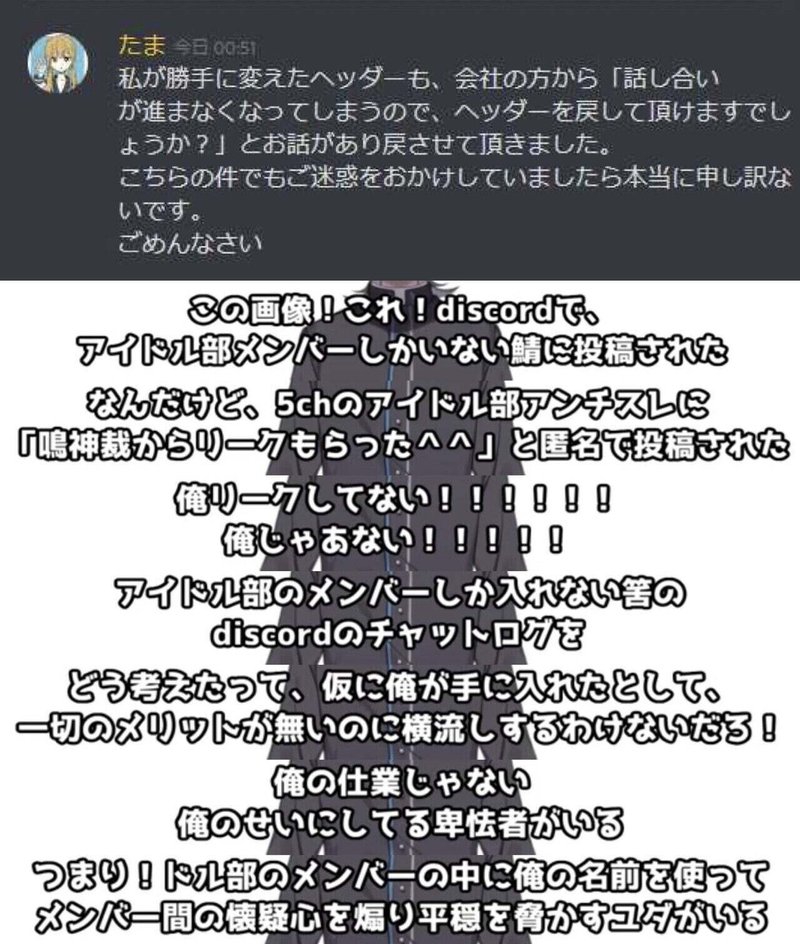 たま 今日 00:51
私が勝手に変えたヘッダーも、会社の方から「話し合いが進まなくなってしまうので、ヘッダーを戻して頂けますでしょうか？」とお話があり戻させて頂きました。
こちらの件でもご迷惑をおかけしていましたら本当に申し訳ないです。
ごめんなさい

この画像！これ！discordで、
アイドル部メンバーしかいない鯖に投稿された

なんだけど、5chのアイドル部アンチスレに
「鳴神裁からリークもらった＾＾」と匿名で投稿された

俺リークしてない！！！！！！
俺じゃあない！！！！！

アイドル部のメンバーしか入れない筈の
discordのチャットログを

どう考えたって、仮に俺が手に入れたとして、
一切のメリットが無いのに横流しするわけないだろ！

俺の仕業じゃない
俺のせいにしてる卑怯者がいる

つまり！ドル部のメンバーの中に俺の名前を使って
メンバー間の懐疑心を煽り平穏を脅かすユダがいる